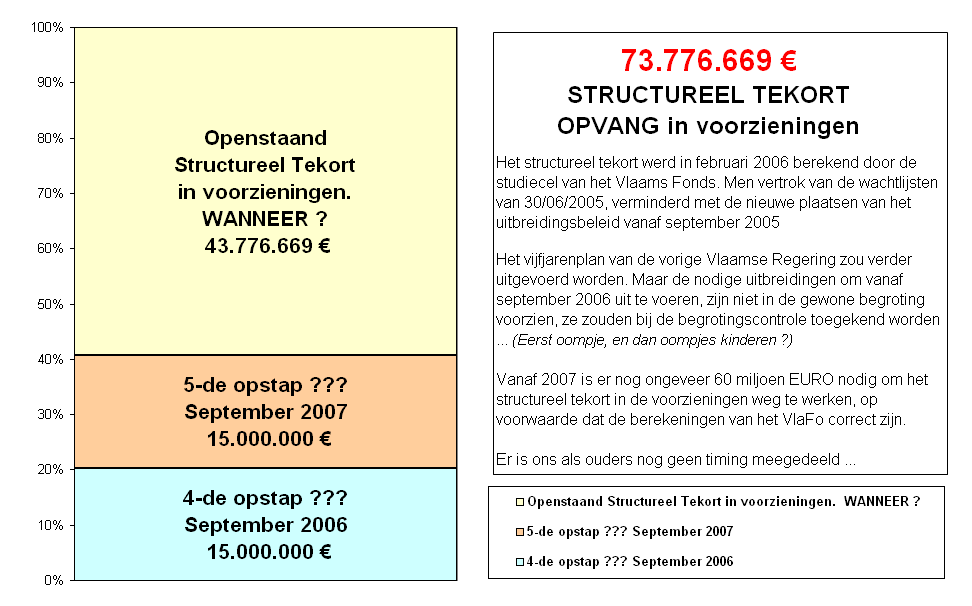 100%
90%
80%
70%
60%
50%
40%
30%
20%
10%
0%

Openstaand Structureel Tekort in voorzieningen. WANNEER ? 43.776.669 €

5-de opstap ??? September 2007 15.000.000 €

4-de opstap ??? September 2006 15.000.000 €

73.776.669 €
STRUCTUREEL TEKORT
OPVANG in voorzieningen

Het structureel tekort werd in februari 2006 berekend door de studiecel van het Vlaams Fonds. Men vertrok van de wachtlijsten van 30/06/2005, verminderd met de nieuwe plaatsen van het uitbreidingsbeleid vanaf september 2005

Het vijfjarenplan van de vorige Vlaamse Regering zou verder uitgevoerd worden. Maar de nodige uitbreidingen om vanaf september 2006 uit te voeren, zijn niet in de gewone begroting voorzien, ze zouden bij de begrotingscontrole toegekend worden ... (Eerst oompje, en dan oompjes kinderen ?)

Vanaf 2007 is er nog ongeveer 60 miljoen EURO nodig om het structureel tekort in de voorzieningen weg te werken, op voorwaarde dat de berekeningen van het VlaFo correct zijn.

Er is ons als ouders nog geen timing meegedeeld ...

Openstaand Structureel Tekort in voorzieningen. WANNEER ?
5-de opstap ??? September 2007
4-de opstap ??? September 2006